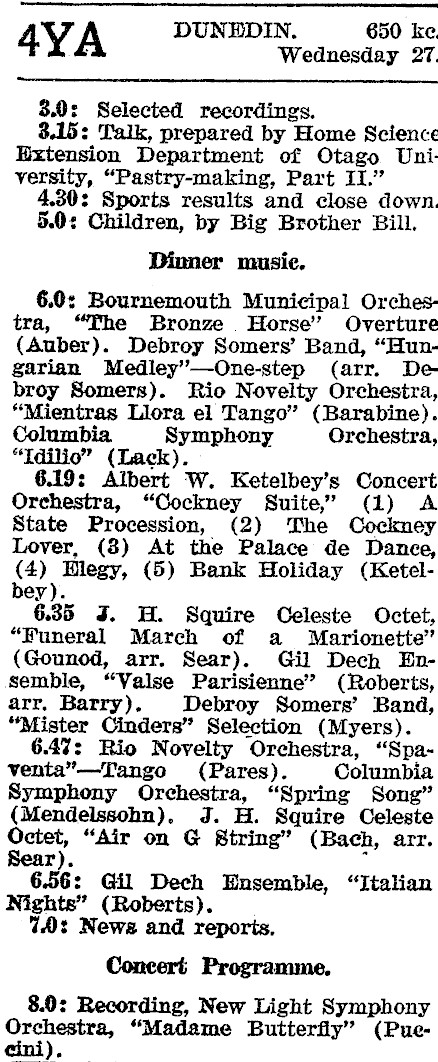 4YA DUNEDIN. 650 kc. Wednesday 27.

3.0: Selected recordings.
3.15: Talk, prepared by Home Science Extension Department of Otago University, "Pastry-making, Part II."
4.30: Sports results and close down.
5.0: Children, by Big Brother Bill.

Dinner music.

6.0: Bournemouth Municipal Orchestra, "The Bronze Horse" Overture (Auber). Debroy Somers' Band, "Hungarian Medley"—One-step (arr. Debroy Somers). Rio Novelty Orchestra, "Mientras Llora el Tango" (Barabine). Columbia Symphony Orchestra, "Idilio" (Lack).
6.19: Albert W. Ketelbey's Concert Orchestra, "Cockney Suite," (1) A State Procession, (2) The Cockney Lover, (3) At the Palace de Dance, (4) Elegy, (5) Bank Holiday (Ketelbey).
6.35 J. H. Squire Celeste Octet, "Funeral March of a Marionette" (Gounod, arr. Sear). Gil Dech Ensemble, "Valse Parisienne" (Roberts, arr. Barry). Debroy Somers' Band, "Mister Cinders" Selection (Myers).
6.47: Rio Novelty Orchestra, "Spaventa"—Tango (Pares). Columbia Symphony Orchestra, "Spring Song" (Mendelssohn). J. H. Squire Celeste Octet, "Air on G String" (Bach, arr. Sear).
6.56: Gil Dech Ensemble, "Italian Nights" (Roberts).
7.0: News and reports.

Concert Programme.

8.0: Recording, New Light Symphony Orchestra, "Madame Butterfly" (Puccini).